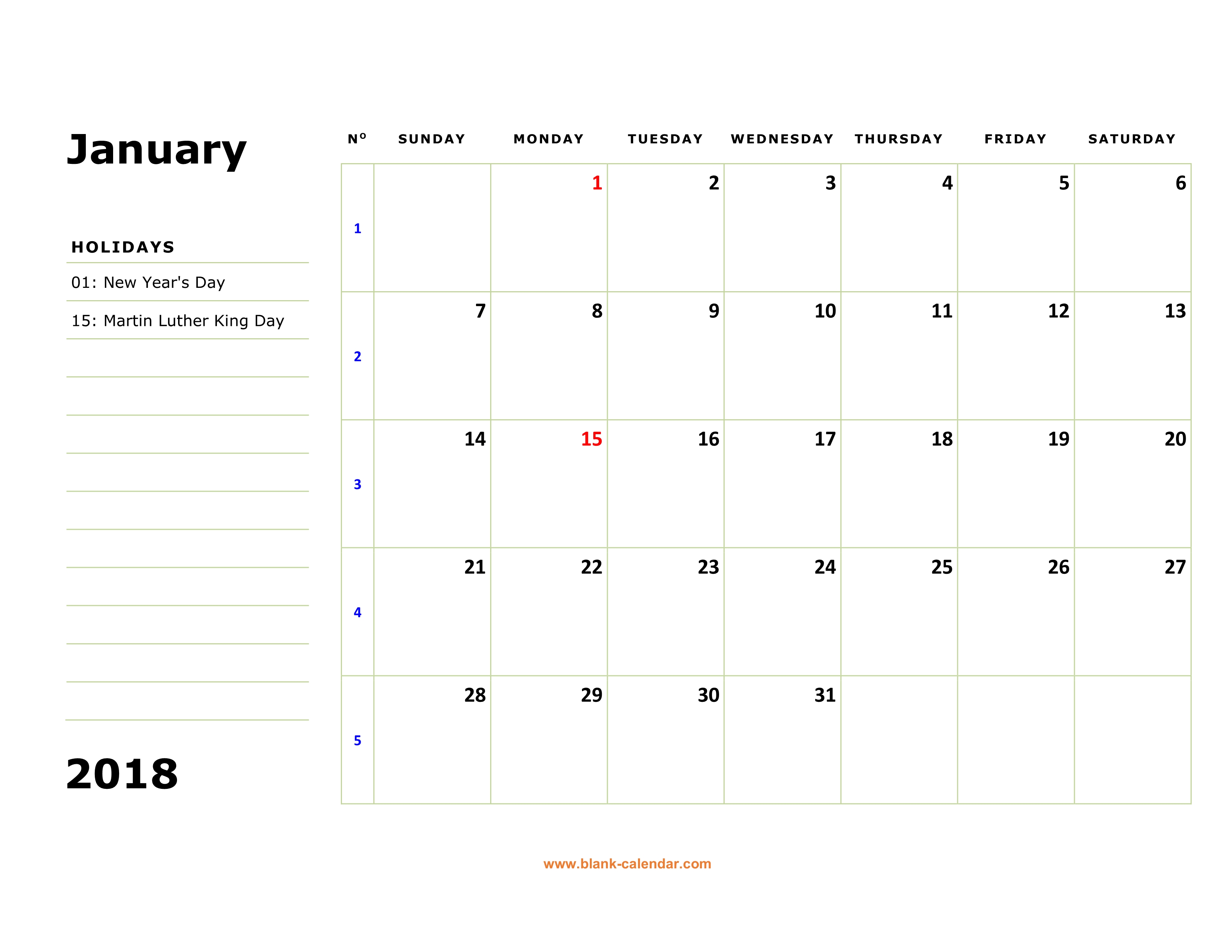 January

HOLIDAYS

01: New Year's Day

15: Martin Luther King Day

2018

| Nº | SUNDAY | MONDAY | TUESDAY | WEDNESDAY | THURSDAY | FRIDAY | SATURDAY |
|---|---|---|---|---|---|---|---|
| 1 | | 1 | 2 | 3 | 4 | 5 | 6 |
| 2 | 7 | 8 | 9 | 10 | 11 | 12 | 13 |
| 3 | 14 | 15 | 16 | 17 | 18 | 19 | 20 |
| 4 | 21 | 22 | 23 | 24 | 25 | 26 | 27 |
| 5 | 28 | 29 | 30 | 31 | | | |

www.blank-calendar.com